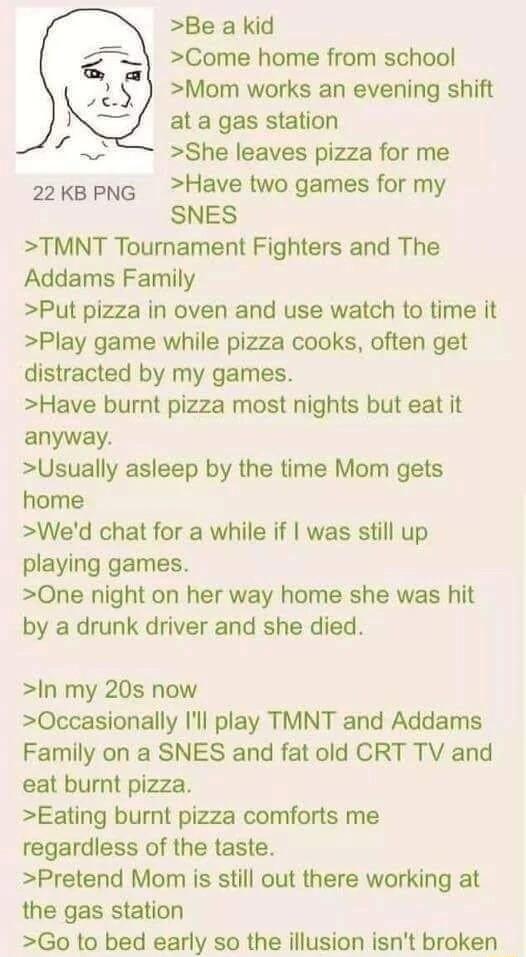 22 KB PNG

>Be a kid
>Come home from school
>Mom works an evening shift at a gas station
>She leaves pizza for me
>Have two games for my SNES
>TMNT Tournament Fighters and The Addams Family
>Put pizza in oven and use watch to time it
>Play game while pizza cooks, often get distracted by my games.
>Have burnt pizza most nights but eat it anyway.
>Usually asleep by the time Mom gets home
>We'd chat for a while if I was still up playing games.
>One night on her way home she was hit by a drunk driver and she died.

>In my 20s now
>Occasionally I'll play TMNT and Addams Family on a SNES and fat old CRT TV and eat burnt pizza.
>Eating burnt pizza comforts me regardless of the taste.
>Pretend Mom is still out there working at the gas station
>Go to bed early so the illusion isn't broken